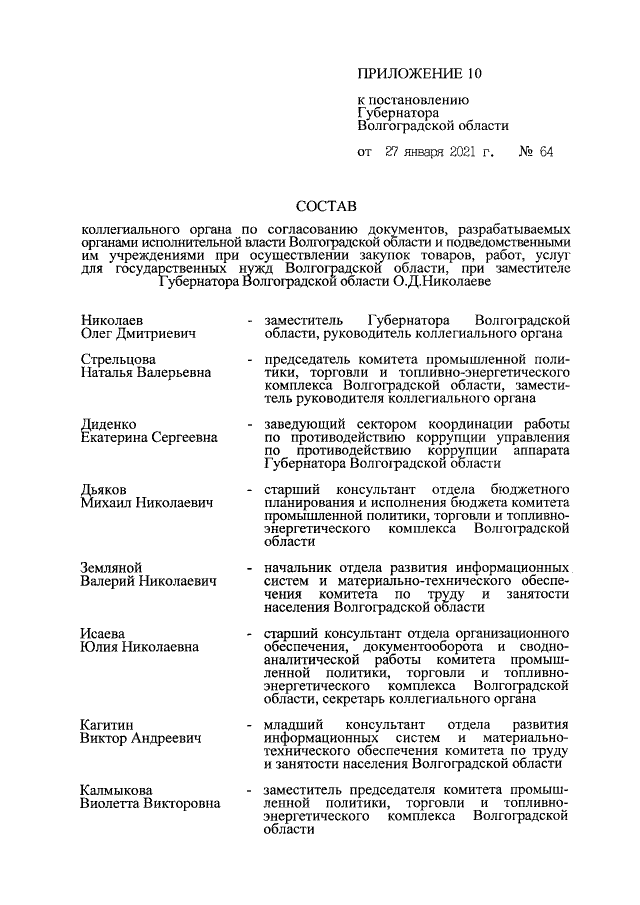 ПРИЛОЖЕНИЕ 10

к постановлению
Губернатора
Волгоградской области

от 27 января 2021 г. № 64

СОСТАВ

коллегиального органа по согласованию документов, разрабатываемых органами исполнительной власти Волгоградской области и подведомственными им учреждениями при осуществлении закупок товаров, работ, услуг для государственных нужд Волгоградской области, при заместителе Губернатора Волгоградской области О.Д.Николаеве

Николаев
Олег Дмитриевич - заместитель Губернатора Волгоградской области, руководитель коллегиального органа

Стрельцова
Наталья Валерьевна - председатель комитета промышленной политики, торговли и топливно-энергетического комплекса Волгоградской области, заместитель руководителя коллегиального органа

Диденко
Екатерина Сергеевна - заведующий сектором координации работы по противодействию коррупции управления по противодействию коррупции аппарата Губернатора Волгоградской области

Дьяков
Михаил Николаевич - старший консультант отдела бюджетного планирования и исполнения бюджета комитета промышленной политики, торговли и топливно-энергетического комплекса Волгоградской области

Земляной
Валерий Николаевич - начальник отдела развития информационных систем и материально-технического обеспечения комитета по труду и занятости населения Волгоградской области

Исаева
Юлия Николаевна - старший консультант отдела организационного обеспечения, документооборота и сводно-аналитической работы комитета промышленной политики, торговли и топливно-энергетического комплекса Волгоградской области, секретарь коллегиального органа

Кагитин
Виктор Андреевич - младший консультант отдела развития информационных систем и материально-технического обеспечения комитета по труду и занятости населения Волгоградской области

Калмыкова
Виолетта Викторовна - заместитель председателя комитета промышленной политики, торговли и топливно-энергетического комплекса Волгоградской области